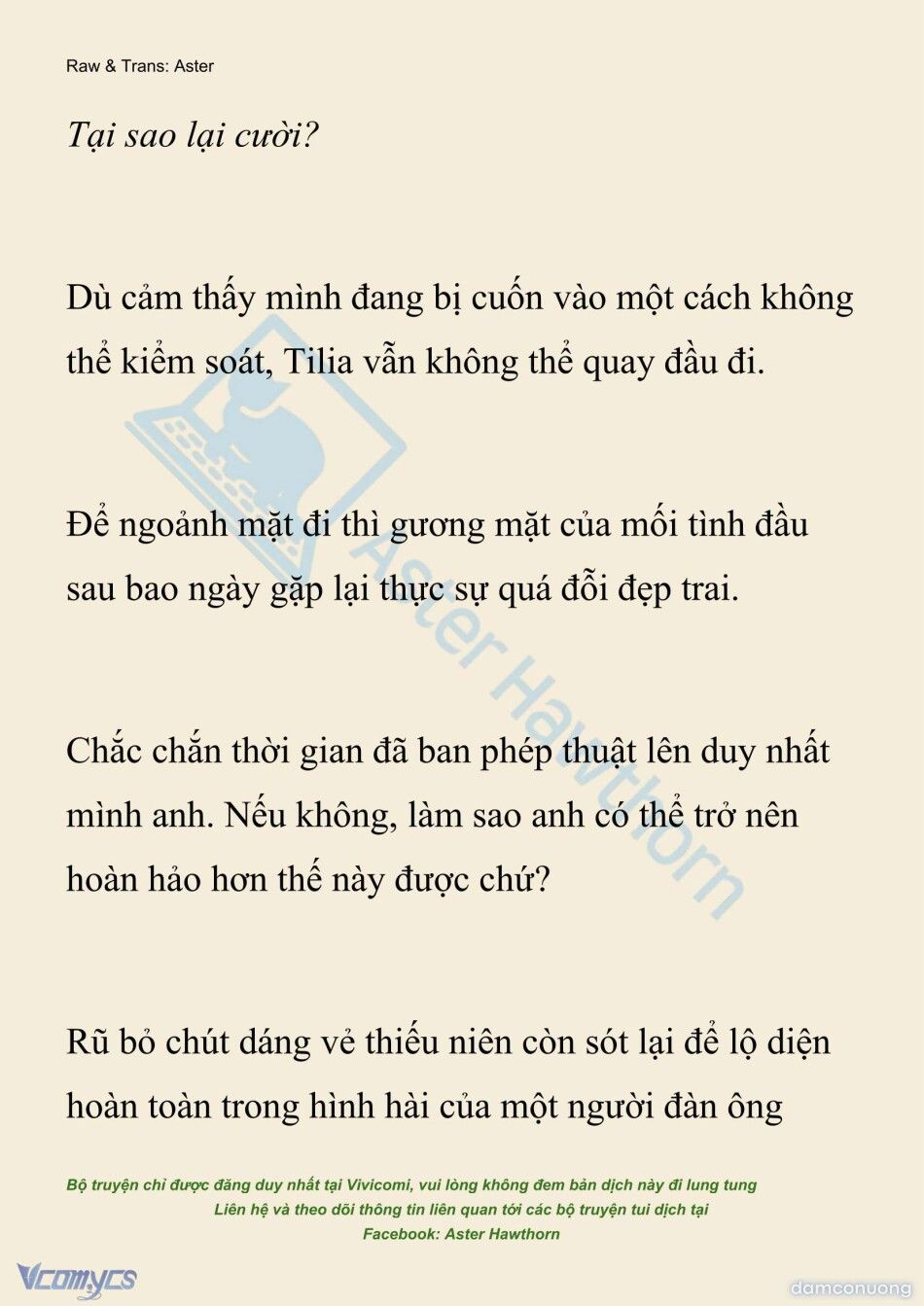 Raw & Trans: Aster

Tại sao lại cười?

Dù cảm thấy mình đang bị cuốn vào một cách không thể kiểm soát, Tilia vẫn không thể quay đầu đi.

Để ngoảnh mặt đi thì gương mặt của mối tình đầu sau bao ngày gặp lại thực sự quá đỗi đẹp trai.

Chắc chắn thời gian đã ban phép thuật lên duy nhất mình anh. Nếu không, làm sao anh có thể trở nên hoàn hảo hơn thế này được chứ?

Rũ bỏ chút dáng vẻ thiếu niên còn sót lại để lộ diện hoàn toàn trong hình hài của một người đàn ông

Aster Hawthorn

Bộ truyện chỉ được đăng duy nhất tại Vivicomi, vui lòng không đem bản dịch này đi lung tung
Liên hệ và theo dõi thông tin liên quan tới các bộ truyện tui dịch tại
Facebook: Aster Hawthorn

Vcomycs

damconuong